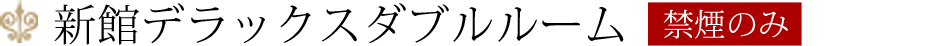 新館デラックスダブルルーム 禁煙のみ